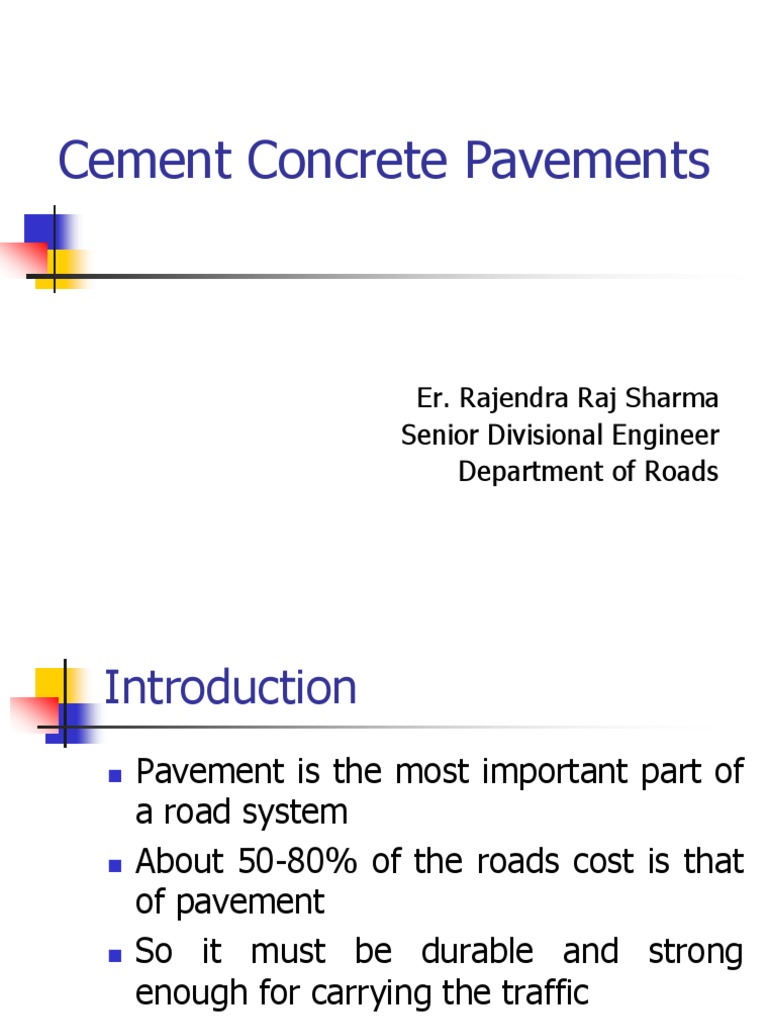 Cement Concrete Pavements

Er. Rajendra Raj Sharma
Senior Divisional Engineer
Department of Roads

Introduction

- Pavement is the most important part of a road system
- About 50-80% of the roads cost is that of pavement
- So it must be durable and strong enough for carrying the traffic